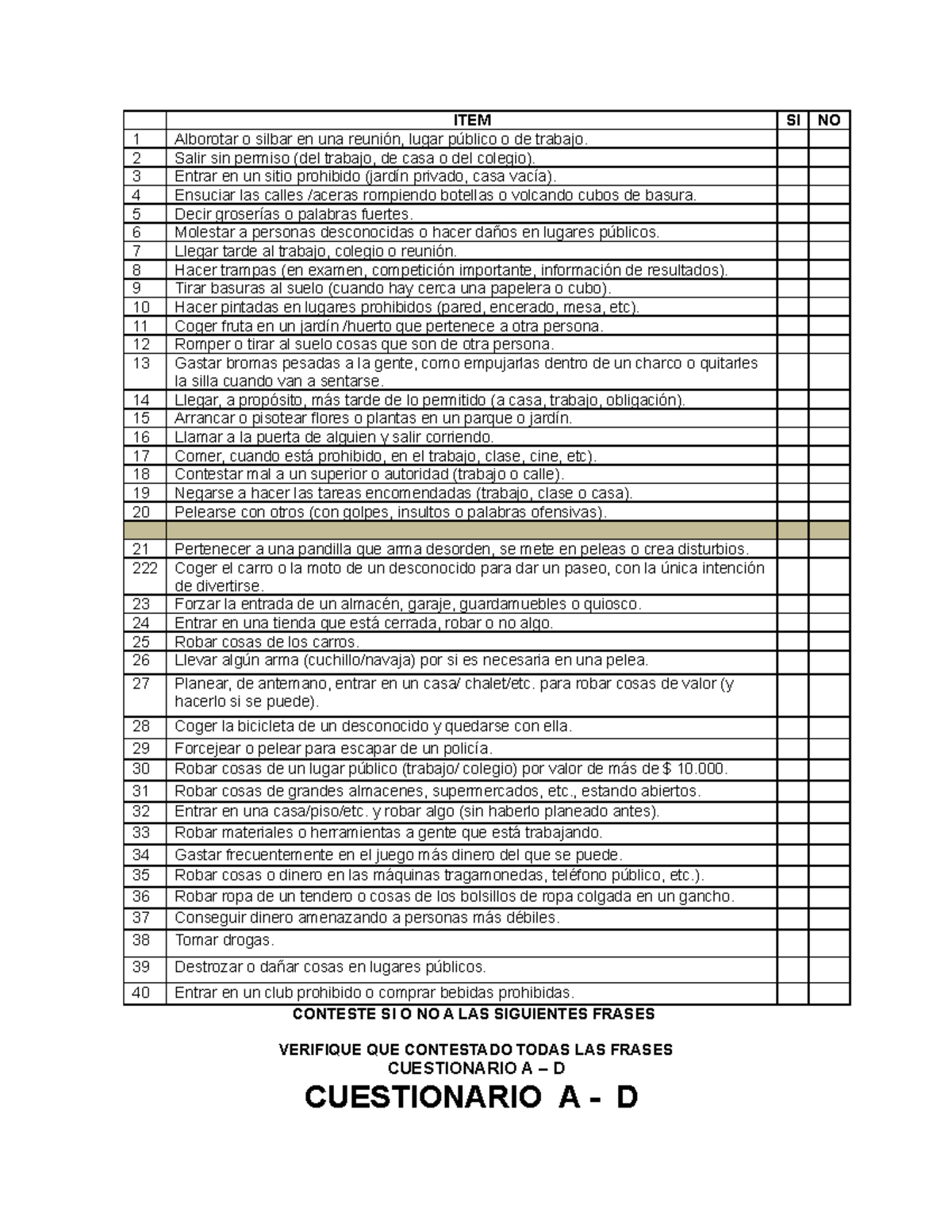 |  | ITEM | SI | NO |
|---|---|---|---|
| 1 | Alborotar o silbar en una reunión, lugar público o de trabajo. |  |  |
| 2 | Salir sin permiso (del trabajo, de casa o del colegio). |  |  |
| 3 | Entrar en un sitio prohibido (jardín privado, casa vacía). |  |  |
| 4 | Ensuciar las calles /aceras rompiendo botellas o volcando cubos de basura. |  |  |
| 5 | Decir groserías o palabras fuertes. |  |  |
| 6 | Molestar a personas desconocidas o hacer daños en lugares públicos. |  |  |
| 7 | Llegar tarde al trabajo, colegio o reunión. |  |  |
| 8 | Hacer trampas (en examen, competición importante, información de resultados). |  |  |
| 9 | Tirar basuras al suelo (cuando hay cerca una papelera o cubo). |  |  |
| 10 | Hacer pintadas en lugares prohibidos (pared, encerado, mesa, etc). |  |  |
| 11 | Coger fruta en un jardín /huerto que pertenece a otra persona. |  |  |
| 12 | Romper o tirar al suelo cosas que son de otra persona. |  |  |
| 13 | Gastar bromas pesadas a la gente, como empujarlas dentro de un charco o quitarles la silla cuando van a sentarse. |  |  |
| 14 | Llegar, a propósito, más tarde de lo permitido (a casa, trabajo, obligación). |  |  |
| 15 | Arrancar o pisotear flores o plantas en un parque o jardín. |  |  |
| 16 | Llamar a la puerta de alguien y salir corriendo. |  |  |
| 17 | Comer, cuando está prohibido, en el trabajo, clase, cine, etc). |  |  |
| 18 | Contestar mal a un superior o autoridad (trabajo o calle). |  |  |
| 19 | Negarse a hacer las tareas encomendadas (trabajo, clase o casa). |  |  |
| 20 | Pelearse con otros (con golpes, insultos o palabras ofensivas). |  |  |
|  |  |  |  |
| 21 | Pertenecer a una pandilla que arma desorden, se mete en peleas o crea disturbios. |  |  |
| 222 | Coger el carro o la moto de un desconocido para dar un paseo, con la única intención de divertirse. |  |  |
| 23 | Forzar la entrada de un almacén, garaje, guardamuebles o quiosco. |  |  |
| 24 | Entrar en una tienda que está cerrada, robar o no algo. |  |  |
| 25 | Robar cosas de los carros. |  |  |
| 26 | Llevar algún arma (cuchillo/navaja) por si es necesaria en una pelea. |  |  |
| 27 | Planear, de antemano, entrar en un casa/ chalet/etc. para robar cosas de valor (y hacerlo si se puede). |  |  |
| 28 | Coger la bicicleta de un desconocido y quedarse con ella. |  |  |
| 29 | Forcejear o pelear para escapar de un policía. |  |  |
| 30 | Robar cosas de un lugar público (trabajo/ colegio) por valor de más de $ 10.000. |  |  |
| 31 | Robar cosas de grandes almacenes, supermercados, etc., estando abiertos. |  |  |
| 32 | Entrar en una casa/piso/etc. y robar algo (sin haberlo planeado antes). |  |  |
| 33 | Robar materiales o herramientas a gente que está trabajando. |  |  |
| 34 | Gastar frecuentemente en el juego más dinero del que se puede. |  |  |
| 35 | Robar cosas o dinero en las máquinas tragamonedas, teléfono público, etc.). |  |  |
| 36 | Robar ropa de un tendero o cosas de los bolsillos de ropa colgada en un gancho. |  |  |
| 37 | Conseguir dinero amenazando a personas más débiles. |  |  |
| 38 | Tomar drogas. |  |  |
| 39 | Destrozar o dañar cosas en lugares públicos. |  |  |
| 40 | Entrar en un club prohibido o comprar bebidas prohibidas. |  |  |

CONTESTE SI O NO A LAS SIGUIENTES FRASES

VERIFIQUE QUE CONTESTADO TODAS LAS FRASES
CUESTIONARIO A – D

CUESTIONARIO A - D